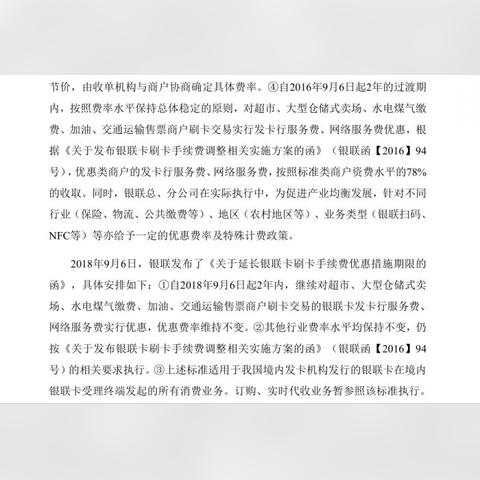 节价，由收单机构与商户协商确定具体费率。④自2016年9月6日起2年的过渡期内，按照费率水平保持总体稳定的原则，对超市、大型仓储式卖场、水电煤气缴费、加油、交通运输售票商户刷卡交易实行发卡行服务费、网络服务费优惠，根据《关于发布银联卡刷卡手续费调整相关实施方案的函》（银联函【2016】94号），优惠类商户的发卡行服务费、网络服务费，按照标准类商户资费水平的78%的收取。同时，银联总、分公司在实际执行中，为促进产业均衡发展，针对不同行业（保险、物流、公共缴费等）、地区（农村地区等）、业务类型（银联扫码、NFC等）等亦给予一定的优惠费率及特殊计费政策。

2018年9月6日，银联发布了《关于延长银联卡刷卡手续费优惠措施期限的函》，具体安排如下：①自2018年9月6日起2年内，继续对超市、大型仓储式卖场、水电煤气缴费、加油、交通运输售票商户刷卡交易的银联卡发卡行服务费、网络服务费实行优惠，优惠费率维持不变。②其他行业费率水平均保持不变，仍按《关于发布银联卡刷卡手续费调整相关实施方案的函》（银联函【2016】94号）的相关要求执行。③上述标准适用于我国境内发卡机构发行的银联卡在境内银联卡受理终端发起的所有消费业务。订购、实时代收业务暂参照该标准执行。